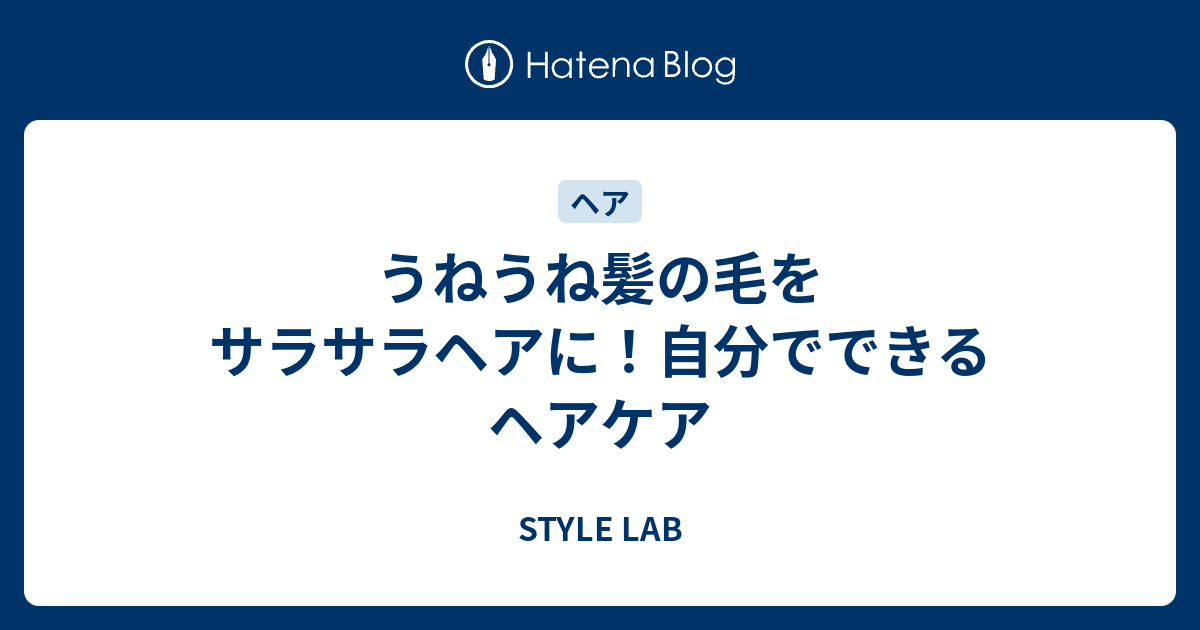 Hatena Blog

ヘア

うねうね髪の毛をサラサラヘアに！自分でできるヘアケア

STYLE LAB